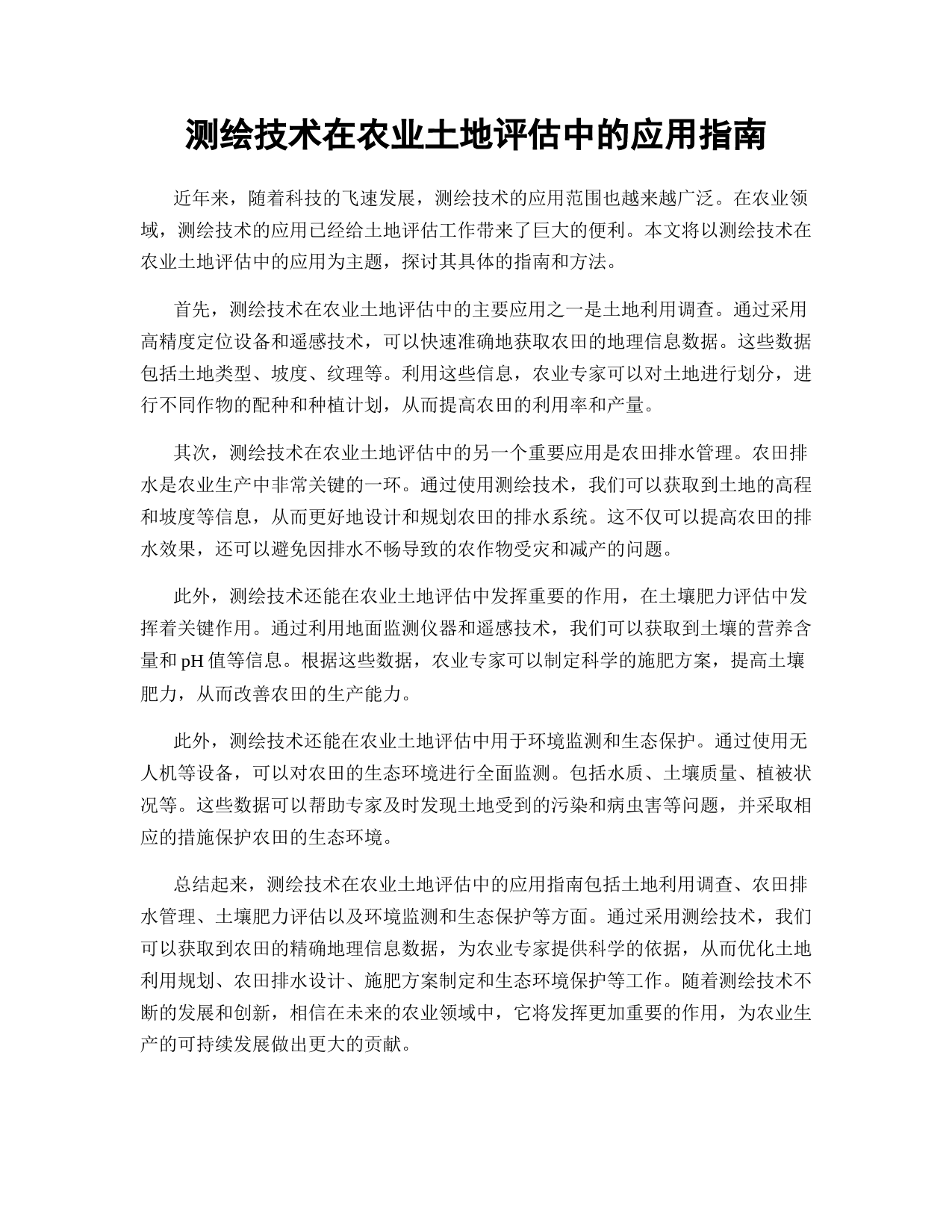 测绘技术在农业土地评估中的应用指南

近年来，随着科技的飞速发展，测绘技术的应用范围也越来越广泛。在农业领域，测绘技术的应用已经给土地评估工作带来了巨大的便利。本文将以测绘技术在农业土地评估中的应用为主题，探讨其具体的指南和方法。

首先，测绘技术在农业土地评估中的主要应用之一是土地利用调查。通过采用高精度定位设备和遥感技术，可以快速准确地获取农田的地理信息数据。这些数据包括土地类型、坡度、纹理等。利用这些信息，农业专家可以对土地进行划分，进行不同作物的配种和种植计划，从而提高农田的利用率和产量。

其次，测绘技术在农业土地评估中的另一个重要应用是农田排水管理。农田排水是农业生产中非常关键的一环。通过使用测绘技术，我们可以获取到土地的高程和坡度等信息，从而更好地设计和规划农田的排水系统。这不仅可以提高农田的排水效果，还可以避免因排水不畅导致的农作物受灾和减产的问题。

此外，测绘技术还能在农业土地评估中发挥重要的作用，在土壤肥力评估中发挥着关键作用。通过利用地面监测仪器和遥感技术，我们可以获取到土壤的营养含量和 pH 值等信息。根据这些数据，农业专家可以制定科学的施肥方案，提高土壤肥力，从而改善农田的生产能力。

此外，测绘技术还能在农业土地评估中用于环境监测和生态保护。通过使用无人机等设备，可以对农田的生态环境进行全面监测。包括水质、土壤质量、植被状况等。这些数据可以帮助专家及时发现土地受到的污染和病虫害等问题，并采取相应的措施保护农田的生态环境。

总结起来，测绘技术在农业土地评估中的应用指南包括土地利用调查、农田排水管理、土壤肥力评估以及环境监测和生态保护等方面。通过采用测绘技术，我们可以获取到农田的精确地理信息数据，为农业专家提供科学的依据，从而优化土地利用规划、农田排水设计、施肥方案制定和生态环境保护等工作。随着测绘技术不断的发展和创新，相信在未来的农业领域中，它将发挥更加重要的作用，为农业生产的可持续发展做出更大的贡献。